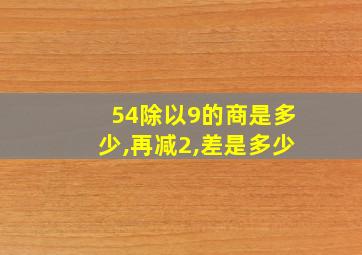 54除以9的商是多少,再减2,差是多少